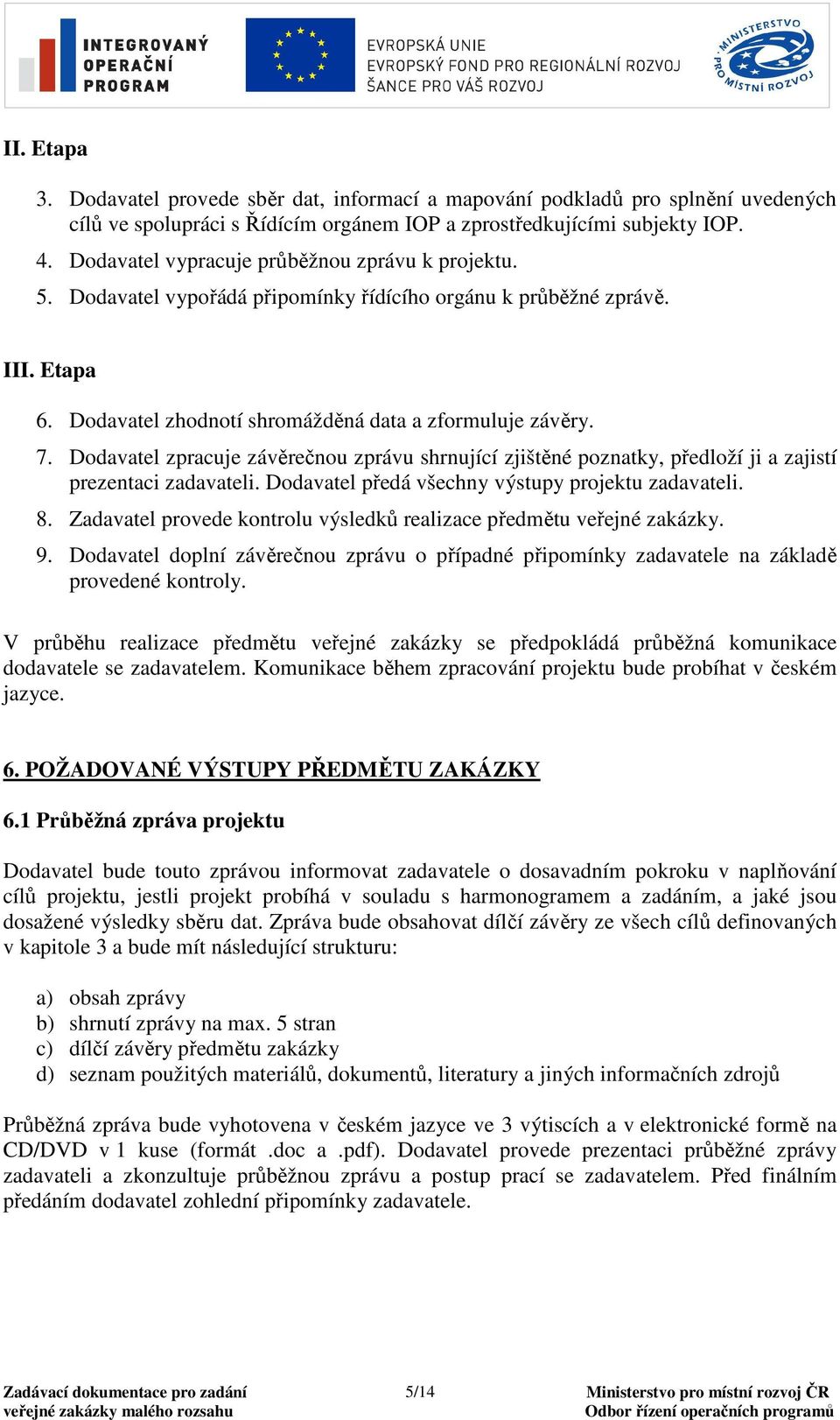 INTEGROVANÝ OPERAČNÍ PROGRAM

EVROPSKÁ UNIE
EVROPSKÝ FOND PRO REGIONÁLNÍ ROZVOJ
ŠANCE PRO VÁŠ ROZVOJ

MINISTERSTVO PRO MÍSTNÍ ROZVOJ

II. Etapa

3. Dodavatel provede sběr dat, informací a mapování podkladů pro splnění uvedených cílů ve spolupráci s Řídícím orgánem IOP a zprostředkujícími subjekty IOP.
4. Dodavatel vypracuje průběžnou zprávu k projektu.
5. Dodavatel vypořádá připomínky řídícího orgánu k průběžné zprávě.

III. Etapa

6. Dodavatel zhodnotí shromážděná data a zformuluje závěry.
7. Dodavatel zpracuje závěrečnou zprávu shrnující zjištěné poznatky, předloží ji a zajistí prezentaci zadavateli. Dodavatel předá všechny výstupy projektu zadavateli.
8. Zadavatel provede kontrolu výsledků realizace předmětu veřejné zakázky.
9. Dodavatel doplní závěrečnou zprávu o případné připomínky zadavatele na základě provedené kontroly.

V průběhu realizace předmětu veřejné zakázky se předpokládá průběžná komunikace dodavatele se zadavatelem. Komunikace během zpracování projektu bude probíhat v českém jazyce.

6. POŽADOVANÉ VÝSTUPY PŘEDMĚTU ZAKÁZKY

6.1 Průběžná zpráva projektu

Dodavatel bude touto zprávou informovat zadavatele o dosavadním pokroku v naplňování cílů projektu, jestli projekt probíhá v souladu s harmonogramem a zadáním, a jaké jsou dosažené výsledky sběru dat. Zpráva bude obsahovat dílčí závěry ze všech cílů definovaných v kapitole 3 a bude mít následující strukturu:

a) obsah zprávy
b) shrnutí zprávy na max. 5 stran
c) dílčí závěry předmětu zakázky
d) seznam použitých materiálů, dokumentů, literatury a jiných informačních zdrojů

Průběžná zpráva bude vyhotovena v českém jazyce ve 3 výtiscích a v elektronické formě na CD/DVD v 1 kuse (formát .doc a .pdf). Dodavatel provede prezentaci průběžné zprávy zadavateli a zkonzultuje průběžnou zprávu a postup prací se zadavatelem. Před finálním předáním dodavatel zohlední připomínky zadavatele.

Zadávací dokumentace pro zadání veřejné zakázky malého rozsahu

5/14

Ministerstvo pro místní rozvoj ČR
Odbor řízení operačních programů